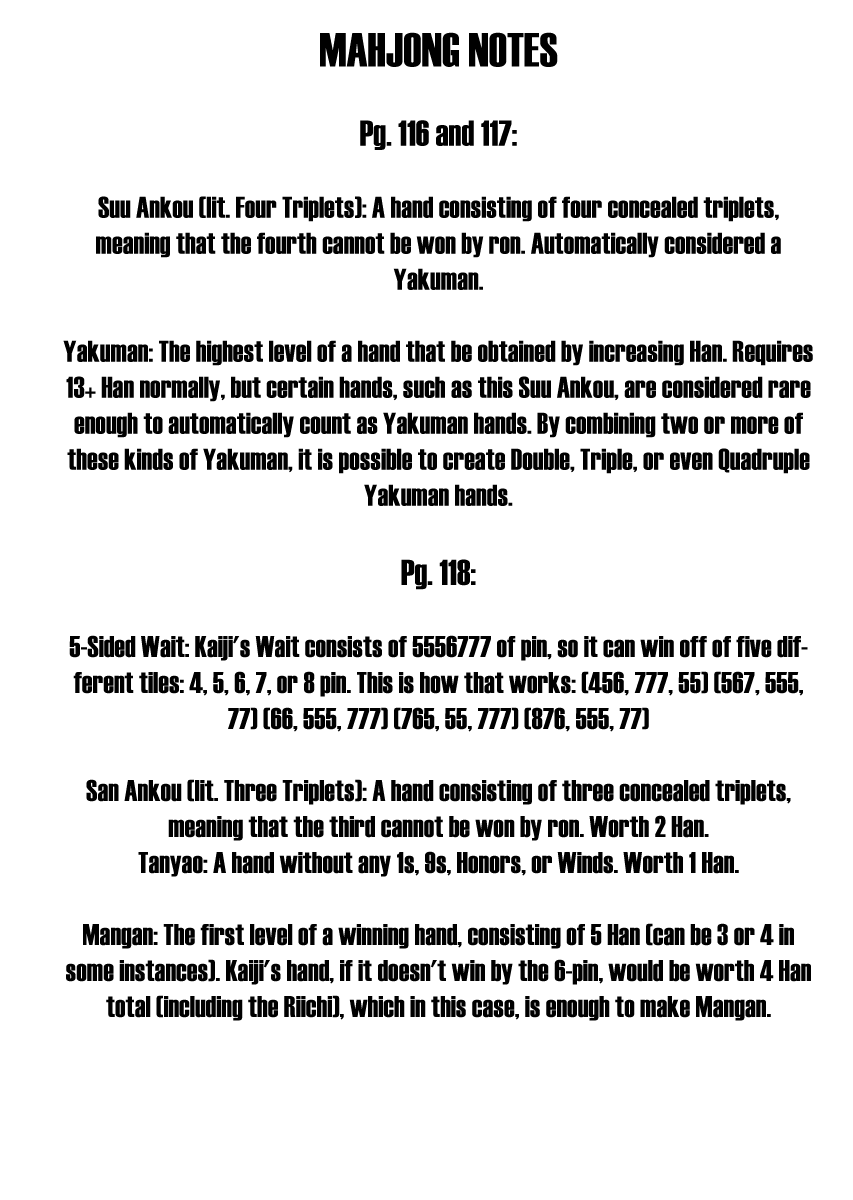 MAHJONG NOTES

Pg. 116 and 117:

Suu Ankou (lit. Four Triplets): A hand consisting of four concealed triplets, meaning that the fourth cannot be won by ron. Automatically considered a Yakuman.

Yakuman: The highest level of a hand that be obtained by increasing Han. Requires 13+ Han normally, but certain hands, such as this Suu Ankou, are considered rare enough to automatically count as Yakuman hands. By combining two or more of these kinds of Yakuman, it is possible to create Double, Triple, or even Quadruple Yakuman hands.

Pg. 118:

5-Sided Wait: Kaiji's Wait consists of 5556777 of pin, so it can win off of five different tiles: 4, 5, 6, 7, or 8 pin. This is how that works: (456, 777, 55) (567, 555, 77) (66, 555, 777) (765, 55, 777) (876, 555, 77)

San Ankou (lit. Three Triplets): A hand consisting of three concealed triplets, meaning that the third cannot be won by ron. Worth 2 Han.
Tanyao: A hand without any 1s, 9s, Honors, or Winds. Worth 1 Han.

Mangan: The first level of a winning hand, consisting of 5 Han (can be 3 or 4 in some instances). Kaiji's hand, if it doesn't win by the 6-pin, would be worth 4 Han total (including the Riichi), which in this case, is enough to make Mangan.